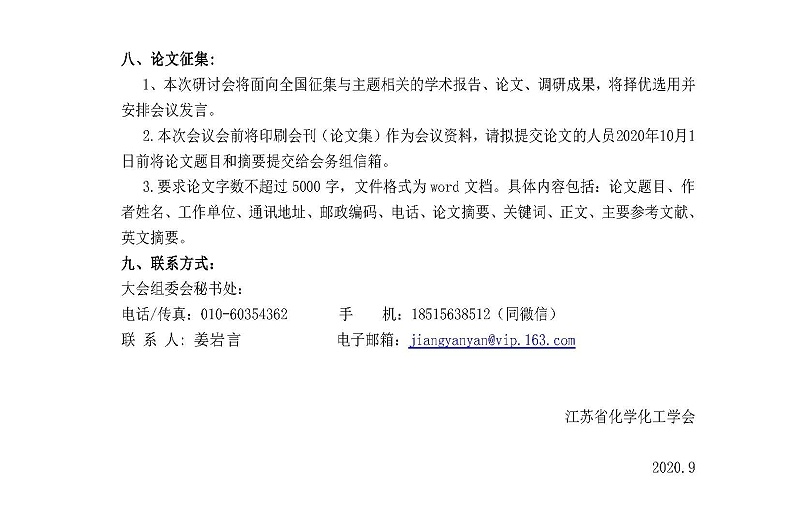 八、论文征集：

1、本次研讨会将面向全国征集与主题相关的学术报告、论文、调研成果，将择优选用并安排会议发言。

2.本次会议会前将印刷会刊（论文集）作为会议资料，请拟提交论文的人员2020年10月1日前将论文题目和摘要提交给会务组信箱。

3.要求论文字数不超过 5000 字，文件格式为 word 文档。具体内容包括：论文题目、作者姓名、工作单位、通讯地址、邮政编码、电话、论文摘要、关键词、正文、主要参考文献、英文摘要。

九、联系方式：

大会组委会秘书处：

电话/传真：010-60354362　　手　机：18515638512（同微信）

联 系 人：姜岩言　　电子邮箱：jiangyanyan@vip.163.com

江苏省化学化工学会

2020.9